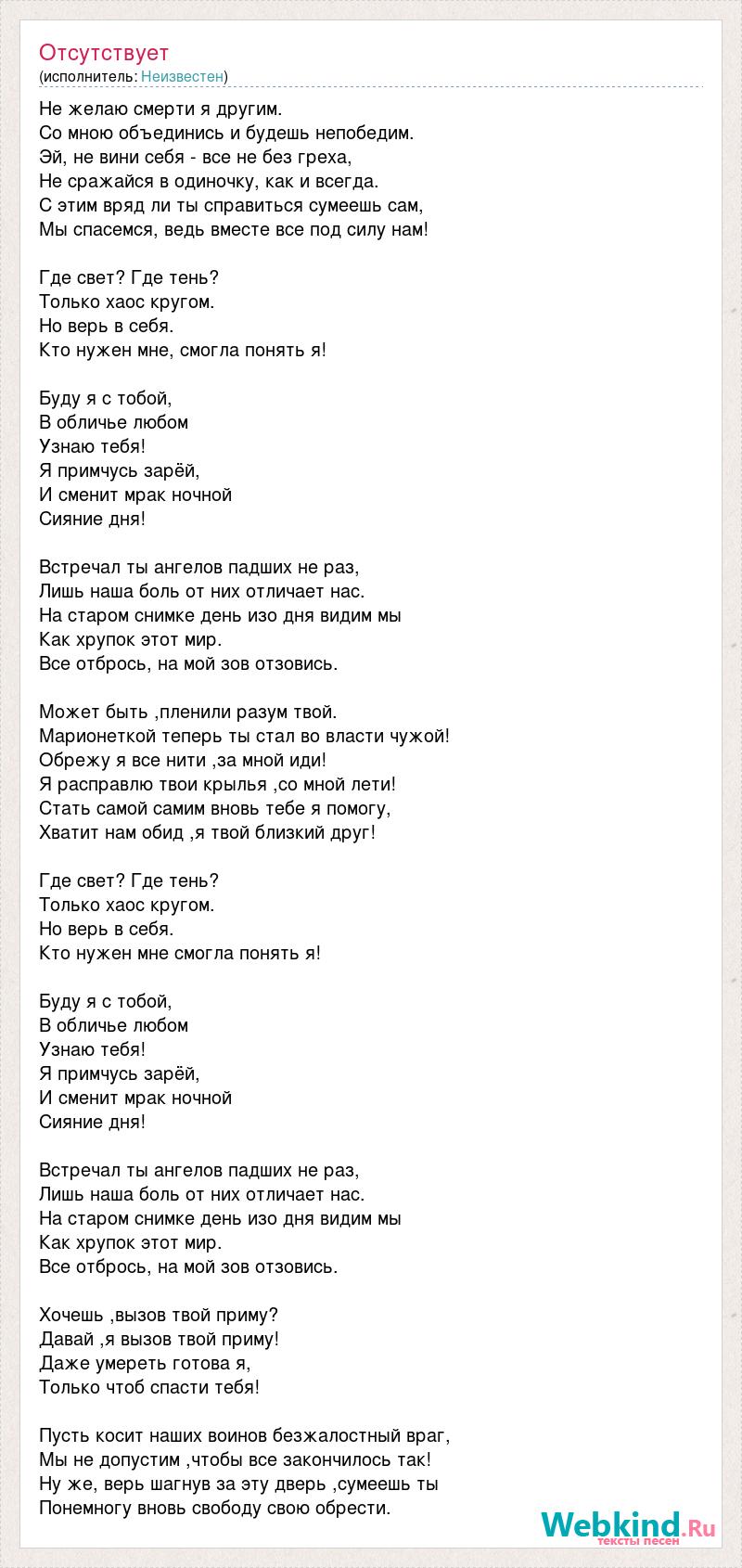 Отсутствует
(исполнитель: Неизвестен)

Не желаю смерти я другим.
Со мною объединись и будешь непобедим.
Эй, не вини себя - все не без греха,
Не сражайся в одиночку, как и всегда.
С этим вряд ли ты справиться сумеешь сам,
Мы спасемся, ведь вместе все под силу нам!

Где свет? Где тень?
Только хаос кругом.
Но верь в себя.
Кто нужен мне, смогла понять я!

Буду я с тобой,
В обличье любом
Узнаю тебя!
Я примчусь зарёй,
И сменит мрак ночной
Сияние дня!

Встречал ты ангелов падших не раз,
Лишь наша боль от них отличает нас.
На старом снимке день изо дня видим мы
Как хрупок этот мир.
Все отбрось, на мой зов отзовись.

Может быть ,пленили разум твой.
Марионеткой теперь ты стал во власти чужой!
Обрежу я все нити ,за мной иди!
Я расправлю твои крылья ,со мной лети!
Стать самой самим вновь тебе я помогу,
Хватит нам обид ,я твой близкий друг!

Где свет? Где тень?
Только хаос кругом.
Но верь в себя.
Кто нужен мне смогла понять я!

Буду я с тобой,
В обличье любом
Узнаю тебя!
Я примчусь зарёй,
И сменит мрак ночной
Сияние дня!

Встречал ты ангелов падших не раз,
Лишь наша боль от них отличает нас.
На старом снимке день изо дня видим мы
Как хрупок этот мир.
Все отбрось, на мой зов отзовись.

Хочешь ,вызов твой приму?
Давай ,я вызов твой приму!
Даже умереть готова я,
Только чтоб спасти тебя!

Пусть косит наших воинов безжалостный враг,
Мы не допустим ,чтобы все закончилось так!
Ну же, верь шагнув за эту дверь ,сумеешь ты
Понемногу вновь свободу свою обрести.

Webkind.Ru
тексты песен